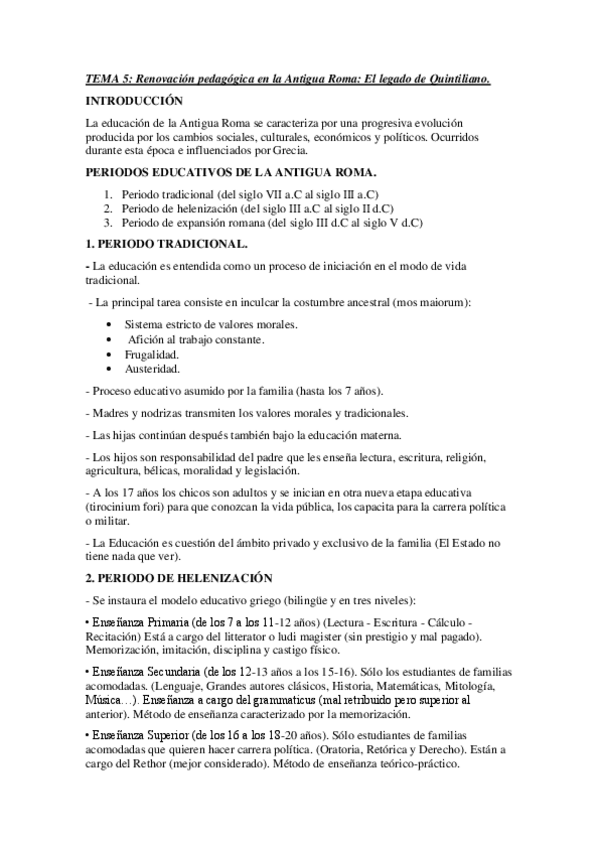 TEMA 5: Renovación pedagógica en la Antigua Roma: El legado de Quintiliano.

INTRODUCCIÓN

La educación de la Antigua Roma se caracteriza por una progresiva evolución producida por los cambios sociales, culturales, económicos y políticos. Ocurridos durante esta época e influenciados por Grecia.

PERIODOS EDUCATIVOS DE LA ANTIGUA ROMA.

1. Periodo tradicional (del siglo VII a.C al siglo III a.C)
2. Periodo de helenización (del siglo III a.C al siglo II d.C)
3. Periodo de expansión romana (del siglo III d.C al siglo V d.C)

1. PERIODO TRADICIONAL.

- La educación es entendida como un proceso de iniciación en el modo de vida tradicional.

- La principal tarea consiste en inculcar la costumbre ancestral (mos maiorum):

• Sistema estricto de valores morales.
• Afición al trabajo constante.
• Frugalidad.
• Austeridad.

- Proceso educativo asumido por la familia (hasta los 7 años).

- Madres y nodrizas transmiten los valores morales y tradicionales.

- Las hijas continúan después también bajo la educación materna.

- Los hijos son responsabilidad del padre que les enseña lectura, escritura, religión, agricultura, bélicas, moralidad y legislación.

- A los 17 años los chicos son adultos y se inician en otra nueva etapa educativa (tirocinium fori) para que conozcan la vida pública, los capacita para la carrera política o militar.

- La Educación es cuestión del ámbito privado y exclusivo de la familia (El Estado no tiene nada que ver).

2. PERIODO DE HELENIZACIÓN

- Se instaura el modelo educativo griego (bilingüe y en tres niveles):

• Enseñanza Primaria (de los 7 a los 11-12 años) (Lectura - Escritura - Cálculo - Recitación) Está a cargo del litterator o ludi magister (sin prestigio y mal pagado). Memorización, imitación, disciplina y castigo físico.

• Enseñanza Secundaria (de los 12-13 años a los 15-16). Sólo los estudiantes de familias acomodadas. (Lenguaje, Grandes autores clásicos, Historia, Matemáticas, Mitología, Música…). Enseñanza a cargo del grammaticus (mal retribuido pero superior al anterior). Método de enseñanza caracterizado por la memorización.

• Enseñanza Superior (de los 16 a los 18-20 años). Sólo estudiantes de familias acomodadas que quieren hacer carrera política. (Oratoria, Retórica y Derecho). Están a cargo del Rethor (mejor considerado). Método de enseñanza teórico-práctico.